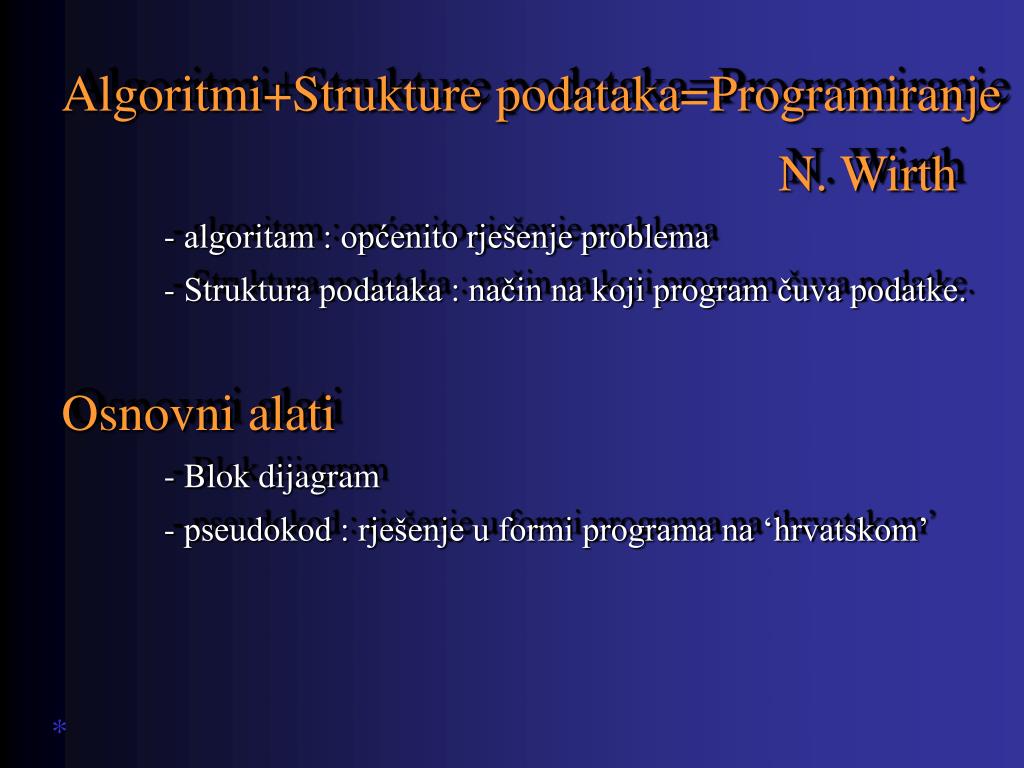 Algoritmi+Strukture podataka=Programiranje
N. Wirth

- algoritam : općenito rješenje problema
- Struktura podataka : način na koji program čuva podatke.

Osnovni alati

- Blok dijagram
- pseudokod : rješenje u formi programa na ‘hrvatskom’

*